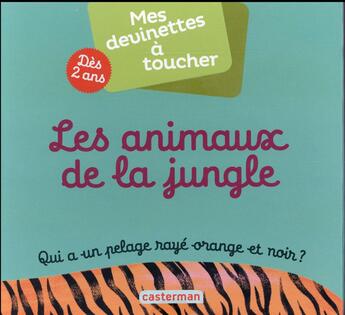 Mes devinettes à toucher

Dès 2 ans

Les animaux de la jungle

Qui a un pelage rayé orange et noir ?

casterman